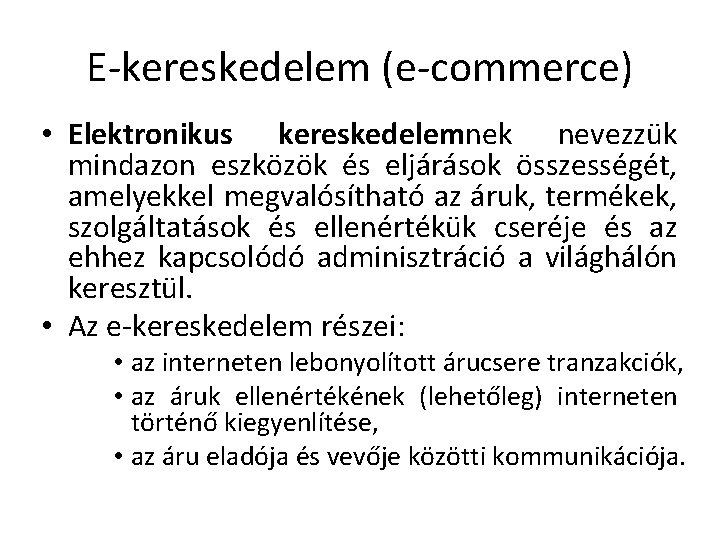 E-kereskedelem (e-commerce)

• Elektronikus kereskedelemnek nevezzük mindazon eszközök és eljárások összességét, amelyekkel megvalósítható az áruk, termékek, szolgáltatások és ellenértékük cseréje és az ehhez kapcsolódó adminisztráció a világhálón keresztül.

• Az e-kereskedelem részei:
  • az interneten lebonyolított árucsere tranzakciók,
  • az áruk ellenértékének (lehetőleg) interneten történő kiegyenlítése,
  • az áru eladója és vevője közötti kommunikációja.